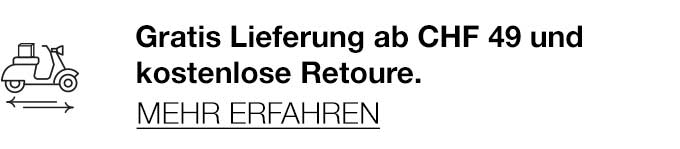 Gratis Lieferung ab CHF 49 und kostenlose Retoure.

MEHR ERFAHREN